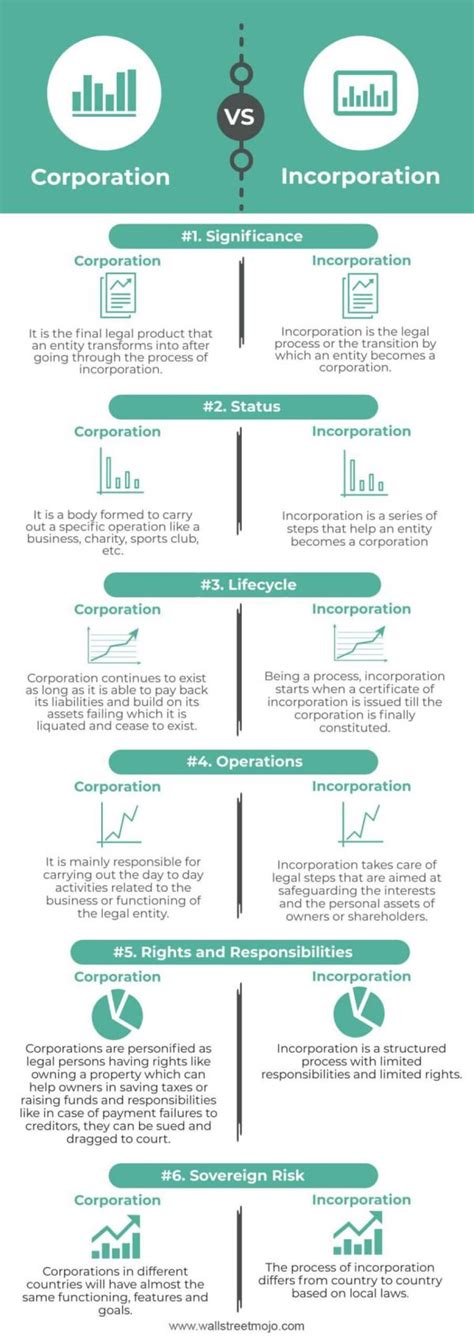 Corporation

VS

Incorporation

#1. Significance

Corporation

It is the final legal product that an entity transforms into after going through the process of incorporation.

Incorporation

Incorporation is the legal process or the transition by which an entity becomes a corporation.

#2. Status

Corporation

It is a body formed to carry out a specific operation like a business, charity, sports club, etc.

Incorporation

Incorporation is a series of steps that help an entity becomes a corporation

#3. Lifecycle

Corporation

Corporation continues to exist as long as it is able to pay back its liabilities and build on its assets failing which it is liquated and cease to exist.

Incorporation

Being a process, incorporation starts when a certificate of incorporation is issued till the corporation is finally constituted.

#4. Operations

Corporation

It is mainly responsible for carrying out the day to day activities related to the business or functioning of the legal entity.

Incorporation

Incorporation takes care of legal steps that are aimed at safeguarding the interests and the personal assets of owners or shareholders.

#5. Rights and Responsibilities

Corporation

Corporations are personified as legal persons having rights like owning a property which can help owners in saving taxes or raising funds and responsibilities like in case of payment failures to creditors, they can be sued and dragged to court.

Incorporation

Incorporation is a structured process with limited responsibilities and limited rights.

#6. Sovereign Risk

Corporation

Corporations in different countries will have almost the same functioning, features and goals.

Incorporation

The process of incorporation differs from country to country based on local laws.

www.wallstreetmojo.com